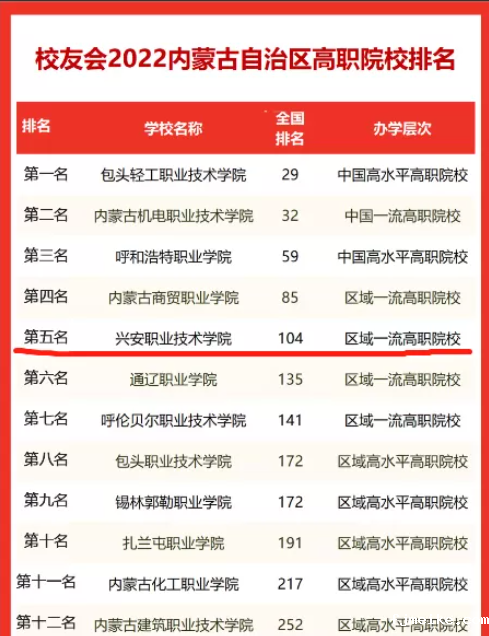 校友会2022内蒙古自治区高职院校排名

| 排名 | 学校名称 | 全国排名 | 办学层次 |
|---|---|---|---|
| 第一名 | 包头轻工职业技术学院 | 29 | 中国高水平高职院校 |
| 第二名 | 内蒙古机电职业技术学院 | 32 | 中国一流高职院校 |
| 第三名 | 呼和浩特职业学院 | 59 | 中国高水平高职院校 |
| 第四名 | 内蒙古商贸职业学院 | 85 | 区域一流高职院校 |
| 第五名 | 兴安职业技术学院 | 104 | 区域一流高职院校 |
| 第六名 | 通辽职业学院 | 135 | 区域一流高职院校 |
| 第七名 | 呼伦贝尔职业技术学院 | 141 | 区域一流高职院校 |
| 第八名 | 包头职业技术学院 | 172 | 区域高水平高职院校 |
| 第九名 | 锡林郭勒职业学院 | 172 | 区域高水平高职院校 |
| 第十名 | 扎兰屯职业学院 | 191 | 区域高水平高职院校 |
| 第十一名 | 内蒙古化工职业学院 | 217 | 区域高水平高职院校 |
| 第十二名 | 内蒙古建筑职业技术学院 | 252 | 区域高水平高职院校 |